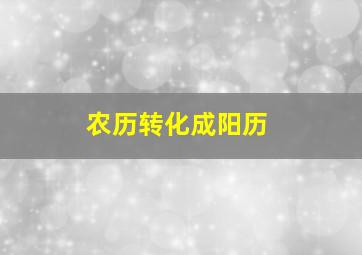 农历转化成阳历